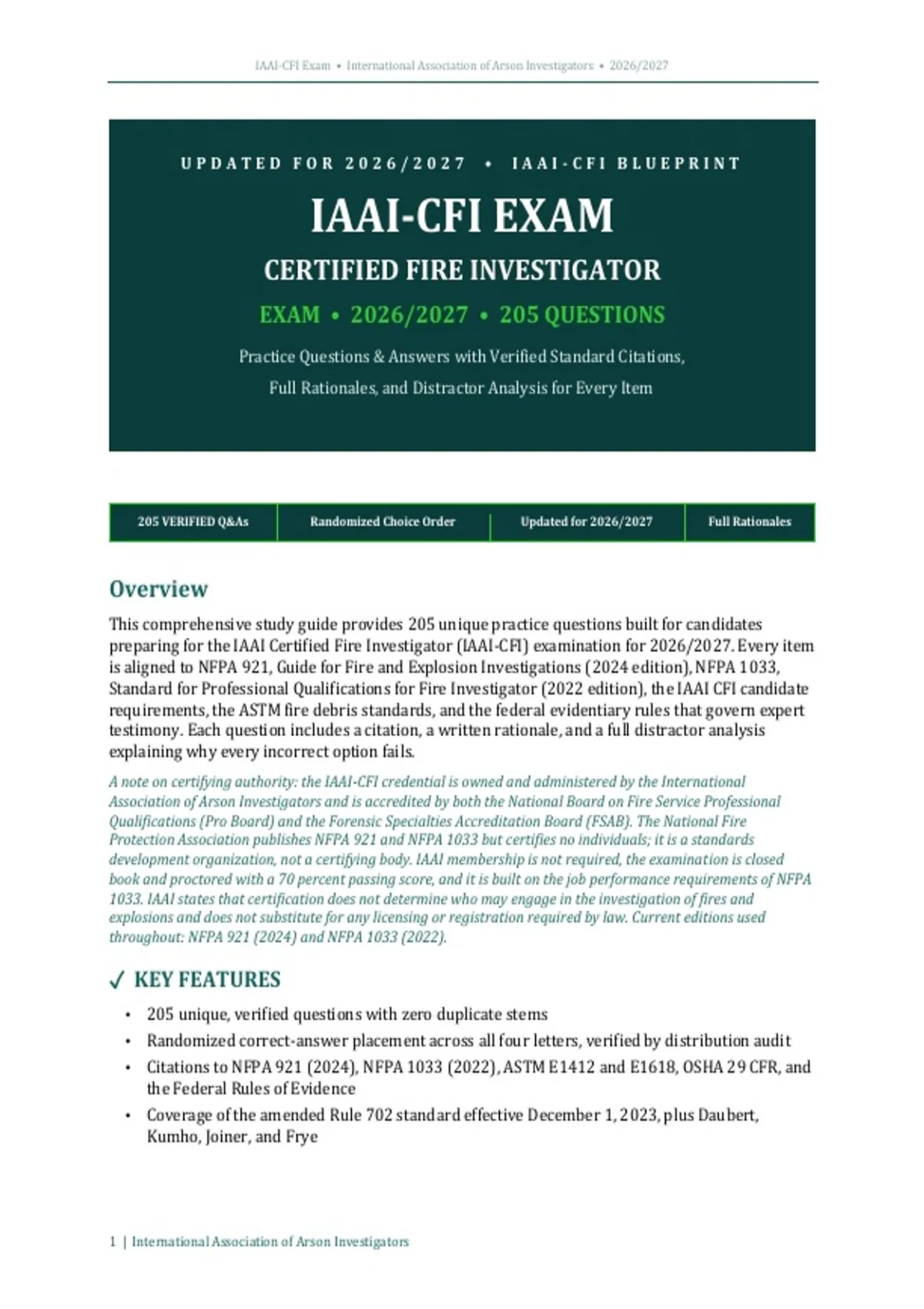 IAAI-CFI Exam • International Association of Arson Investigators • 2026/2027

UPDATED FOR 2026/2027 • IAAI-CFI BLUEPRINT

IAAI-CFI EXAM

CERTIFIED FIRE INVESTIGATOR

EXAM • 2026/2027 • 205 QUESTIONS

Practice Questions & Answers with Verified Standard Citations, Full Rationales, and Distractor Analysis for Every Item

| 205 VERIFIED Q&As | Randomized Choice Order | Updated for 2026/2027 | Full Rationales |
|---|---|---|---|

Overview

This comprehensive study guide provides 205 unique practice questions built for candidates preparing for the IAAI Certified Fire Investigator (IAAI-CFI) examination for 2026/2027. Every item is aligned to NFPA 921, Guide for Fire and Explosion Investigations (2024 edition), NFPA 1033, Standard for Professional Qualifications for Fire Investigator (2022 edition), the IAAI CFI candidate requirements, the ASTM fire debris standards, and the federal evidentiary rules that govern expert testimony. Each question includes a citation, a written rationale, and a full distractor analysis explaining why every incorrect option fails.

A note on certifying authority: the IAAI-CFI credential is owned and administered by the International Association of Arson Investigators and is accredited by both the National Board on Fire Service Professional Qualifications (Pro Board) and the Forensic Specialties Accreditation Board (FSAB). The National Fire Protection Association publishes NFPA 921 and NFPA 1033 but certifies no individuals; it is a standards development organization, not a certifying body. IAAI membership is not required, the examination is closed book and proctored with a 70 percent passing score, and it is built on the job performance requirements of NFPA 1033. IAAI states that certification does not determine who may engage in the investigation of fires and explosions and does not substitute for any licensing or registration required by law. Current editions used throughout: NFPA 921 (2024) and NFPA 1033 (2022).

✓ KEY FEATURES

• 205 unique, verified questions with zero duplicate stems
• Randomized correct-answer placement across all four letters, verified by distribution audit
• Citations to NFPA 921 (2024), NFPA 1033 (2022), ASTM E1412 and E1618, OSHA 29 CFR, and the Federal Rules of Evidence
• Coverage of the amended Rule 702 standard effective December 1, 2023, plus Daubert, Kumho, Joiner, and Frye

1 | International Association of Arson Investigators